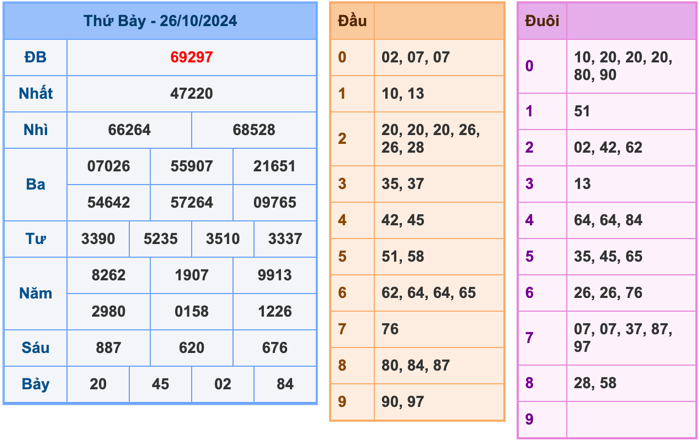 | Thứ Bảy - 26/10/2024 | | | | |
|---|---|---|---|---|
| ĐB | 69297 | | | |
| Nhất | 47220 | | | |
| Nhì | 66264 | | 68528 | |
| Ba | 07026 | 55907 | 21651 | |
| | 54642 | 57264 | 09765 | |
| Tư | 3390 | 5235 | 3510 | 3337 |
| Năm | 8262 | 1907 | 9913 | |
| | 2980 | 0158 | 1226 | |
| Sáu | 887 | 620 | 676 | |
| Bảy | 20 | 45 | 02 | 84 |

| Đầu | |
|---|---|
| 0 | 02, 07, 07 |
| 1 | 10, 13 |
| 2 | 20, 20, 20, 26, 26, 28 |
| 3 | 35, 37 |
| 4 | 42, 45 |
| 5 | 51, 58 |
| 6 | 62, 64, 64, 65 |
| 7 | 76 |
| 8 | 80, 84, 87 |
| 9 | 90, 97 |

| Đuôi | |
|---|---|
| 0 | 10, 20, 20, 20, 80, 90 |
| 1 | 51 |
| 2 | 02, 42, 62 |
| 3 | 13 |
| 4 | 64, 64, 84 |
| 5 | 35, 45, 65 |
| 6 | 26, 26, 76 |
| 7 | 07, 07, 37, 87, 97 |
| 8 | 28, 58 |
| 9 | |